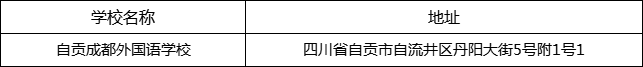 | 学校名称 | 地址 |
|---|---|
| 自贡成都外国语学校 | 四川省自贡市自流井区丹阳大街5号附1号1 |